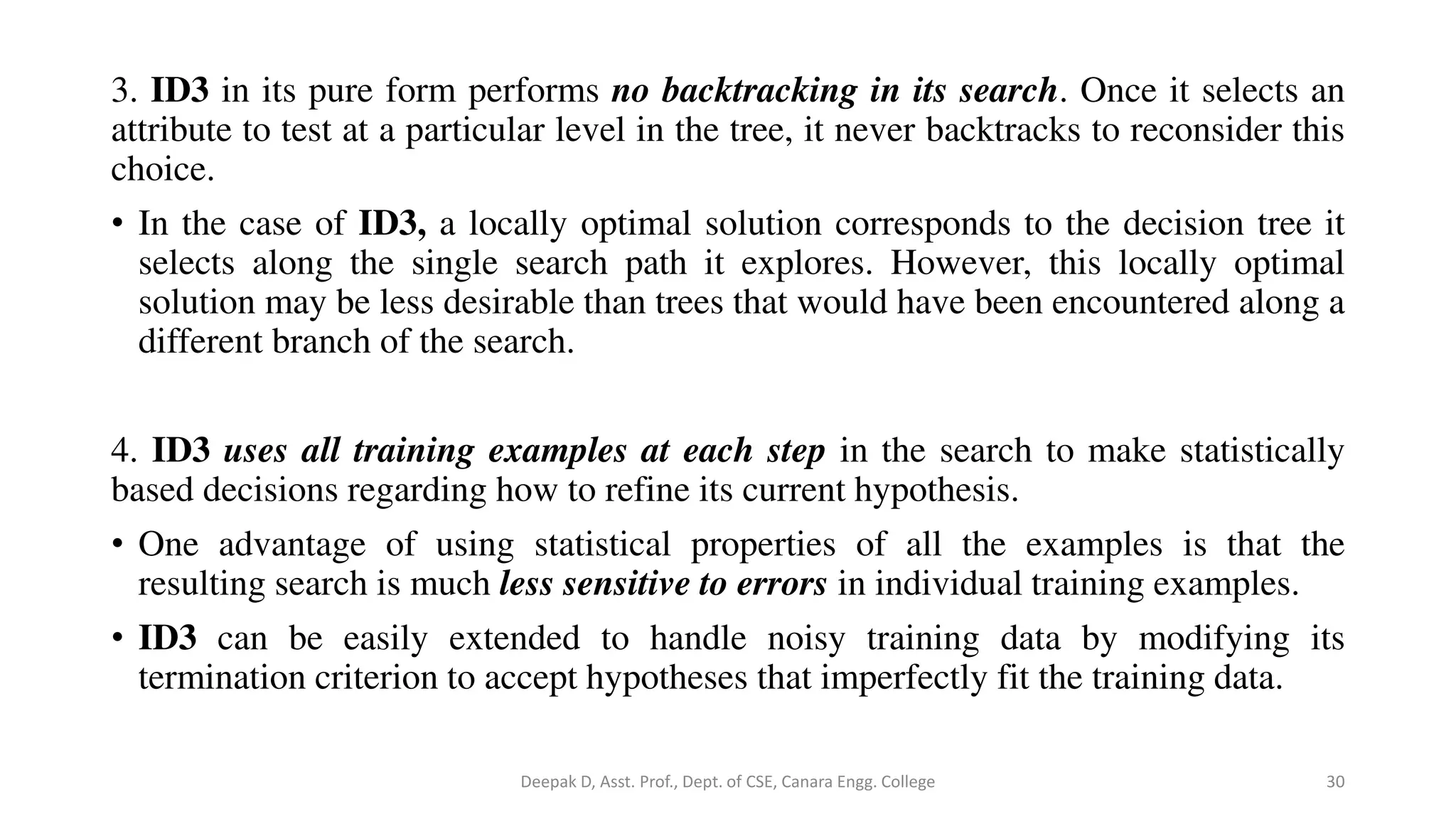 3. ID3 in its pure form performs no backtracking in its search. Once it selects an attribute to test at a particular level in the tree, it never backtracks to reconsider this choice.

• In the case of ID3, a locally optimal solution corresponds to the decision tree it selects along the single search path it explores. However, this locally optimal solution may be less desirable than trees that would have been encountered along a different branch of the search.

4. ID3 uses all training examples at each step in the search to make statistically based decisions regarding how to refine its current hypothesis.

• One advantage of using statistical properties of all the examples is that the resulting search is much less sensitive to errors in individual training examples.

• ID3 can be easily extended to handle noisy training data by modifying its termination criterion to accept hypotheses that imperfectly fit the training data.

Deepak D, Asst. Prof., Dept. of CSE, Canara Engg. College

30